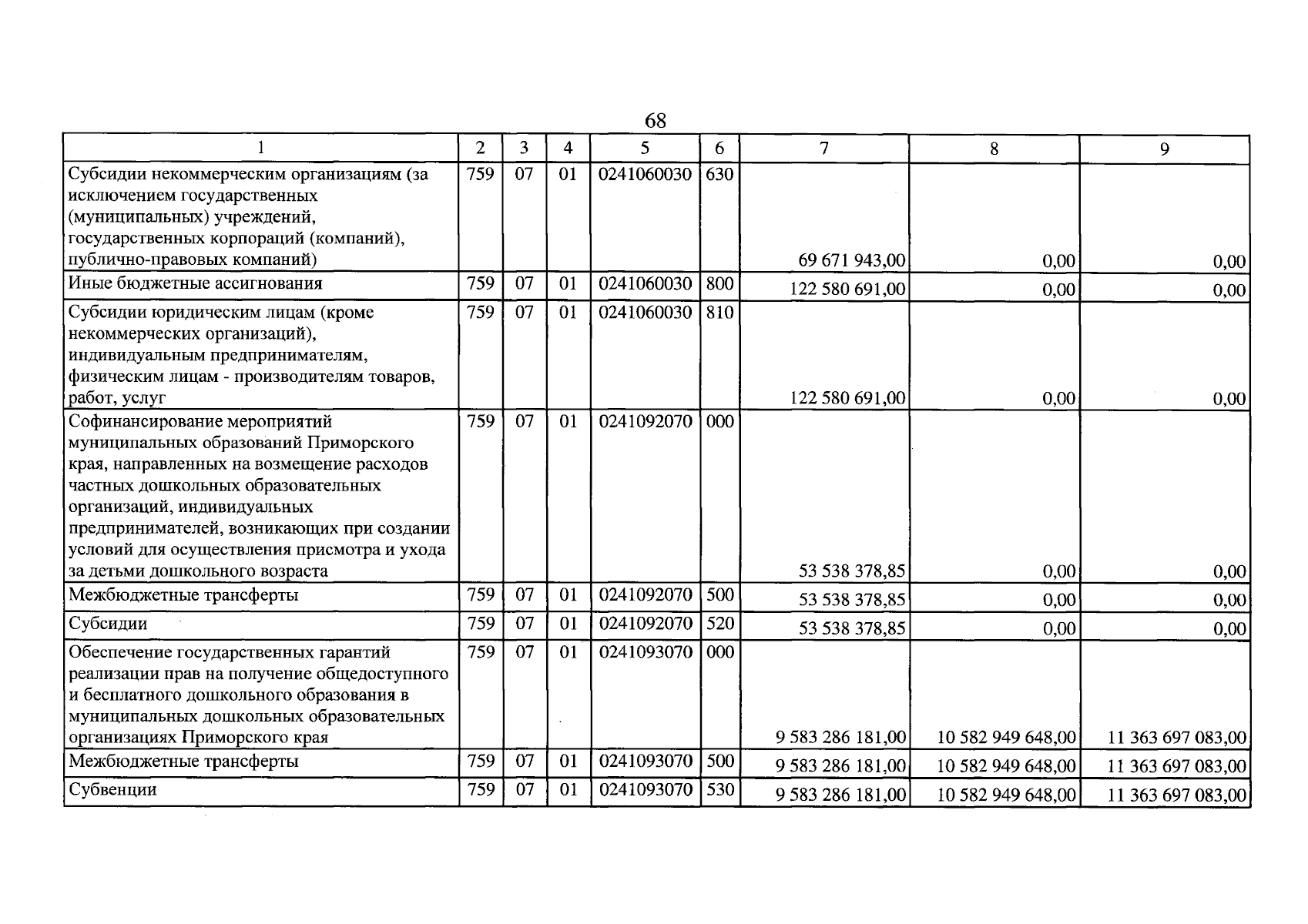 68

| 1 | 2 | 3 | 4 | 5 | 6 | 7 | 8 | 9 |
|---|---|---|---|---|---|---|---|---|
| Субсидии некоммерческим организациям (за исключением государственных (муниципальных) учреждений, государственных корпораций (компаний), публично-правовых компаний) | 759 | 07 | 01 | 0241060030 | 630 | 69 671 943,00 | 0,00 | 0,00 |
| Иные бюджетные ассигнования | 759 | 07 | 01 | 0241060030 | 800 | 122 580 691,00 | 0,00 | 0,00 |
| Субсидии юридическим лицам (кроме некоммерческих организаций), индивидуальным предпринимателям, физическим лицам - производителям товаров, работ, услуг | 759 | 07 | 01 | 0241060030 | 810 | 122 580 691,00 | 0,00 | 0,00 |
| Софинансирование мероприятий муниципальных образований Приморского края, направленных на возмещение расходов частных дошкольных образовательных организаций, индивидуальных предпринимателей, возникающих при создании условий для осуществления присмотра и ухода за детьми дошкольного возраста | 759 | 07 | 01 | 0241092070 | 000 | 53 538 378,85 | 0,00 | 0,00 |
| Межбюджетные трансферты | 759 | 07 | 01 | 0241092070 | 500 | 53 538 378,85 | 0,00 | 0,00 |
| Субсидии | 759 | 07 | 01 | 0241092070 | 520 | 53 538 378,85 | 0,00 | 0,00 |
| Обеспечение государственных гарантий реализации прав на получение общедоступного и бесплатного дошкольного образования в муниципальных дошкольных образовательных организациях Приморского края | 759 | 07 | 01 | 0241093070 | 000 | 9 583 286 181,00 | 10 582 949 648,00 | 11 363 697 083,00 |
| Межбюджетные трансферты | 759 | 07 | 01 | 0241093070 | 500 | 9 583 286 181,00 | 10 582 949 648,00 | 11 363 697 083,00 |
| Субвенции | 759 | 07 | 01 | 0241093070 | 530 | 9 583 286 181,00 | 10 582 949 648,00 | 11 363 697 083,00 |